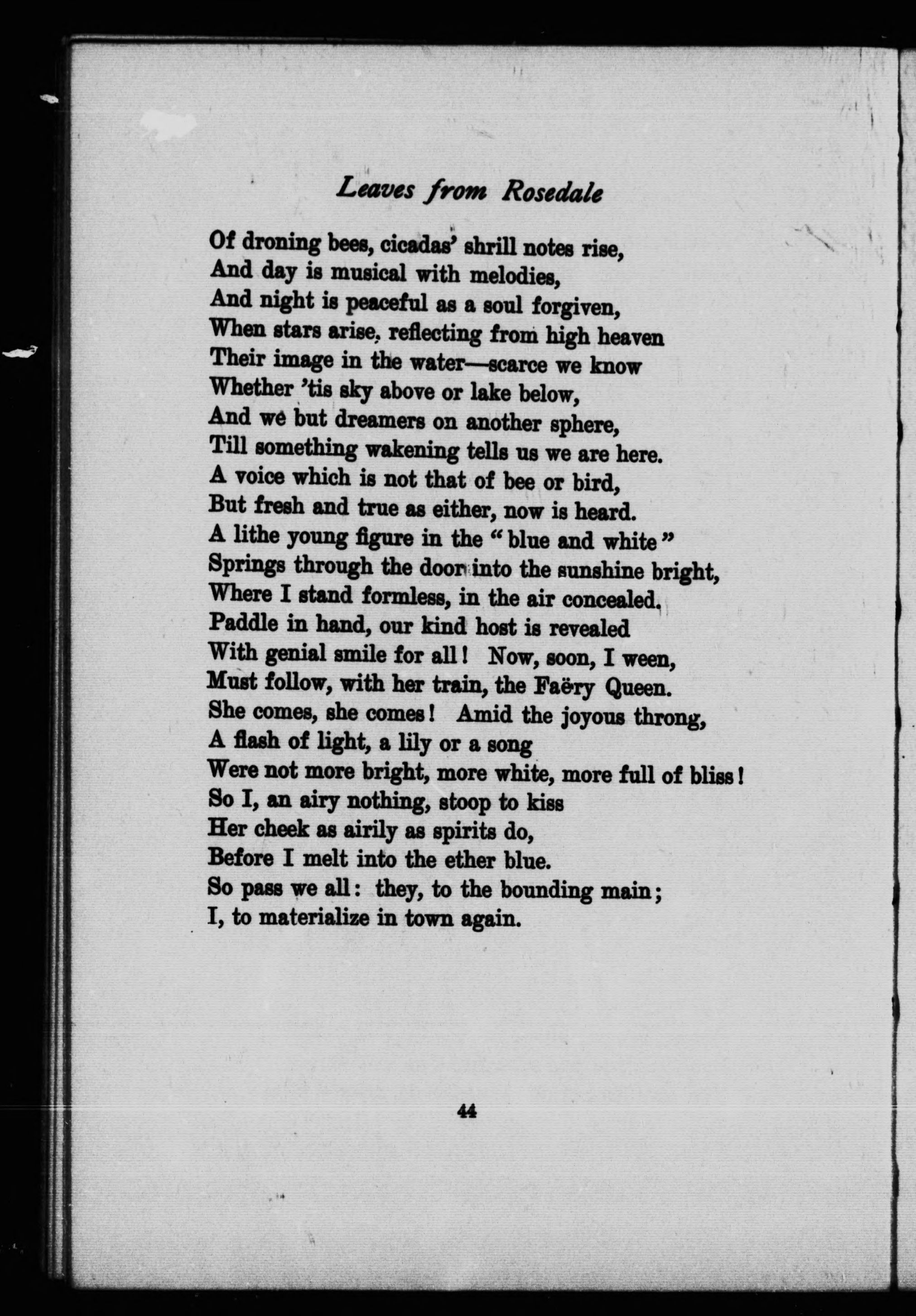 Leaves from Rosedale

Of droning bees, cicadas' shrill notes rise,
And day is musical with melodies,
And night is peaceful as a soul forgiven,
When stars arise, reflecting from high heaven
Their image in the water—scarce we know
Whether 'tis sky above or lake below,
And we but dreamers on another sphere,
Till something wakening tells us we are here.
A voice which is not that of bee or bird,
But fresh and true as either, now is heard.
A lithe young figure in the "blue and white"
Springs through the door into the sunshine bright,
Where I stand formless, in the air concealed.
Paddle in hand, our kind host is revealed
With genial smile for all! Now, soon, I ween,
Must follow, with her train, the Faëry Queen.
She comes, she comes! Amid the joyous throng,
A flash of light, a lily or a song
Were not more bright, more white, more full of bliss!
So I, an airy nothing, stoop to kiss
Her cheek as airily as spirits do,
Before I melt into the ether blue.
So pass we all: they, to the bounding main;
I, to materialize in town again.

44